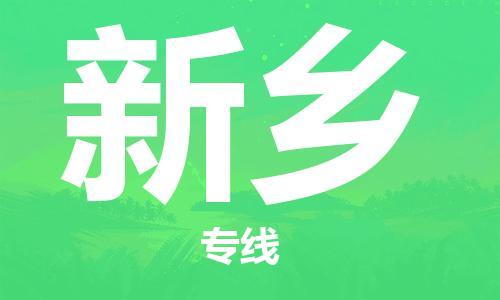 新乡

专线